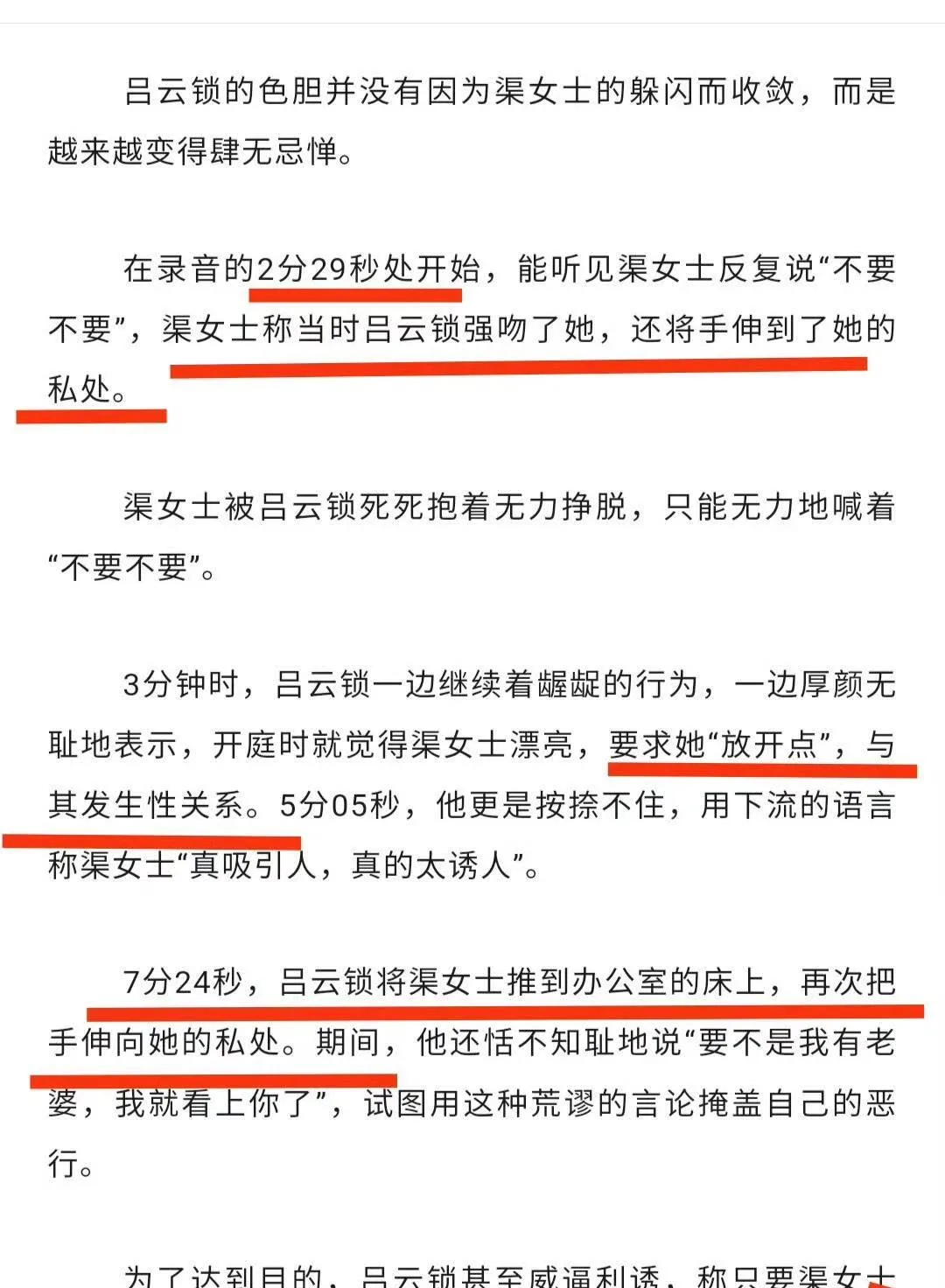 吕云锁的色胆并没有因为渠女士的躲闪而收敛，而是越来越变得肆无忌惮。

在录音的2分29秒处开始，能听见渠女士反复说“不要不要”，渠女士称当时吕云锁强吻了她，还将手伸到了她的私处。

渠女士被吕云锁死死抱着无力挣脱，只能无力地喊着“不要不要”。

3分钟时，吕云锁一边继续着龌龊的行为，一边厚颜无耻地表示，开庭时就觉得渠女士漂亮，要求她“放开点”，与其发生性关系。5分05秒，他更是按捺不住，用下流的语言称渠女士“真吸引人，真的太诱人”。

7分24秒，吕云锁将渠女士推到办公室的床上，再次把手伸向她的私处。期间，他还恬不知耻地说“要不是我有老婆，我就看上你了”，试图用这种荒谬的言论掩盖自己的恶行。

为了达到目的，吕云锁甚至威逼利诱，称只要渠女士